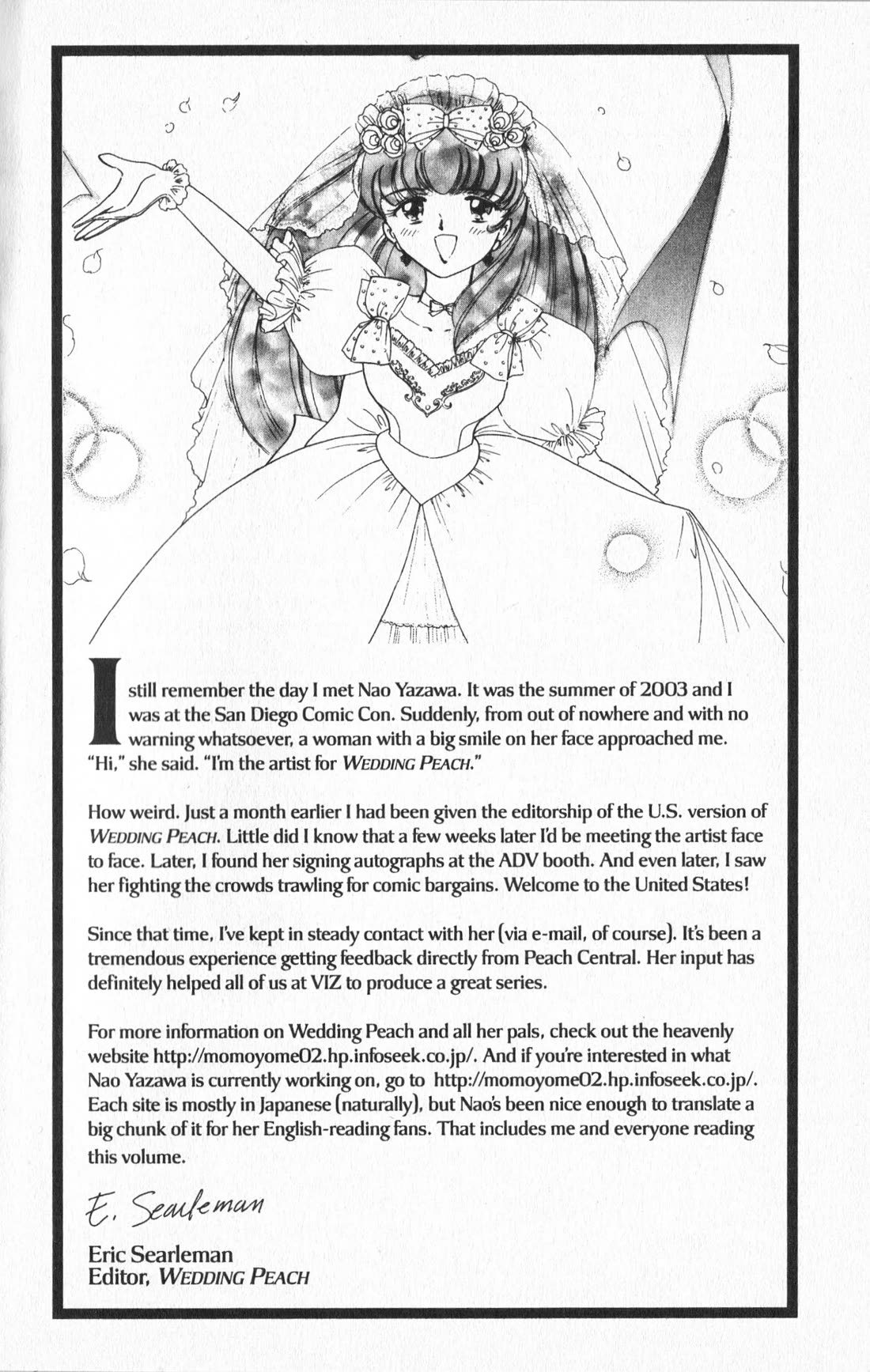 I still remember the day I met Nao Yazawa. It was the summer of 2003 and I was at the San Diego Comic Con. Suddenly, from out of nowhere and with no warning whatsoever, a woman with a big smile on her face approached me. "Hi," she said. "I'm the artist for WEDDING PEACH."

How weird. Just a month earlier I had been given the editorship of the U.S. version of WEDDING PEACH. Little did I know that a few weeks later I'd be meeting the artist face to face. Later, I found her signing autographs at the ADV booth. And even later, I saw her fighting the crowds trawling for comic bargains. Welcome to the United States!

Since that time, I've kept in steady contact with her (via e-mail, of course). It's been a tremendous experience getting feedback directly from Peach Central. Her input has definitely helped all of us at VIZ to produce a great series.

For more information on Wedding Peach and all her pals, check out the heavenly website http://momoyome02.hp.infoseek.co.jp/. And if you're interested in what Nao Yazawa is currently working on, go to http://momoyome02.hp.infoseek.co.jp/. Each site is mostly in Japanese (naturally), but Nao's been nice enough to translate a big chunk of it for her English-reading fans. That includes me and everyone reading this volume.

E. Searleman

Eric Searleman
Editor, WEDDING PEACH